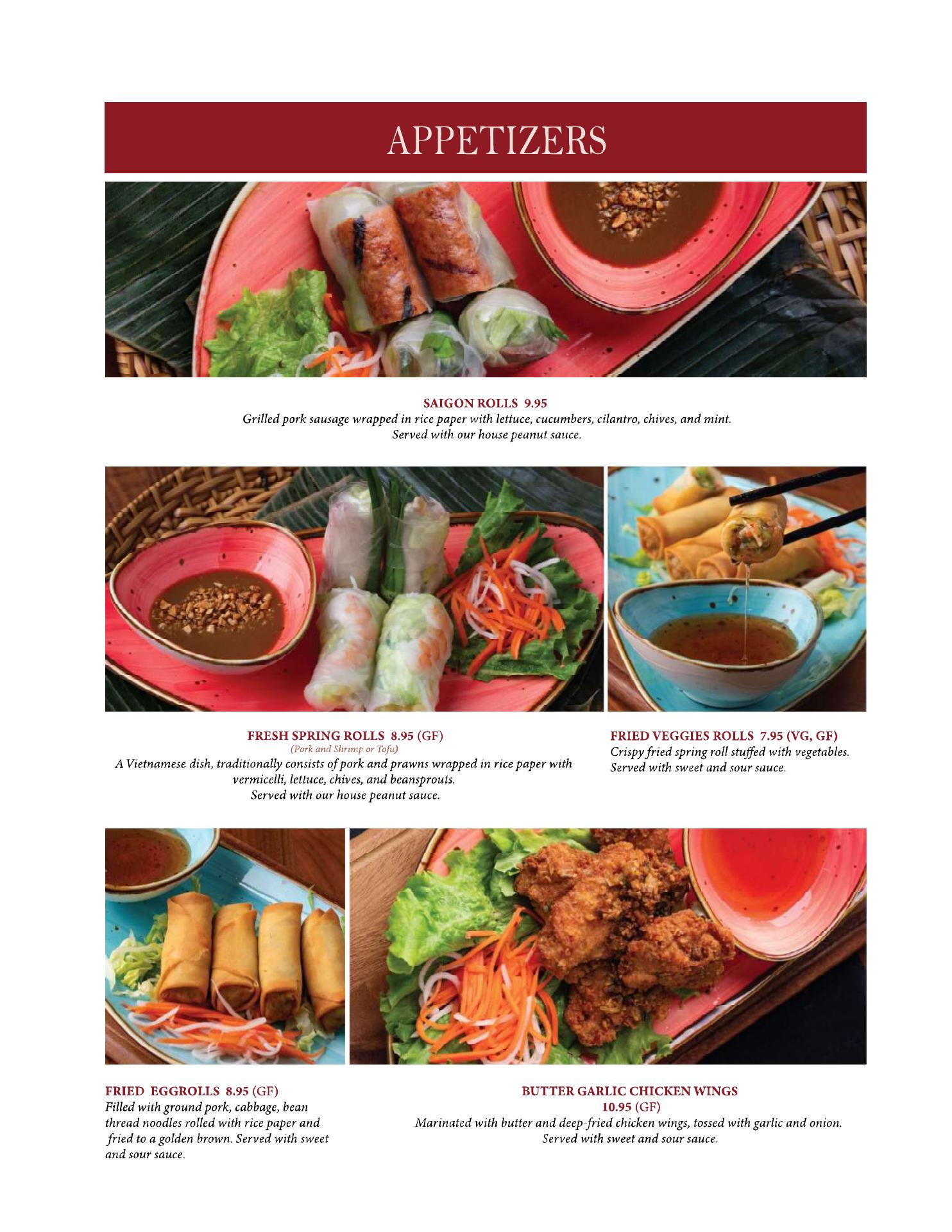 APPETIZERS

SAIGON ROLLS 9.95
Grilled pork sausage wrapped in rice paper with lettuce, cucumbers, cilantro, chives, and mint.
Served with our house peanut sauce.

FRESH SPRING ROLLS 8.95 (GF)
(Pork and Shrimp or Tofu)
A Vietnamese dish, traditionally consists of pork and prawns wrapped in rice paper with vermicelli, lettuce, chives, and beansprouts.
Served with our house peanut sauce.

FRIED VEGGIES ROLLS 7.95 (VG, GF)
Crispy fried spring roll stuffed with vegetables.
Served with sweet and sour sauce.

FRIED EGGROLLS 8.95 (GF)
Filled with ground pork, cabbage, bean thread noodles rolled with rice paper and fried to a golden brown. Served with sweet and sour sauce.

BUTTER GARLIC CHICKEN WINGS
10.95 (GF)
Marinated with butter and deep-fried chicken wings, tossed with garlic and onion.
Served with sweet and sour sauce.